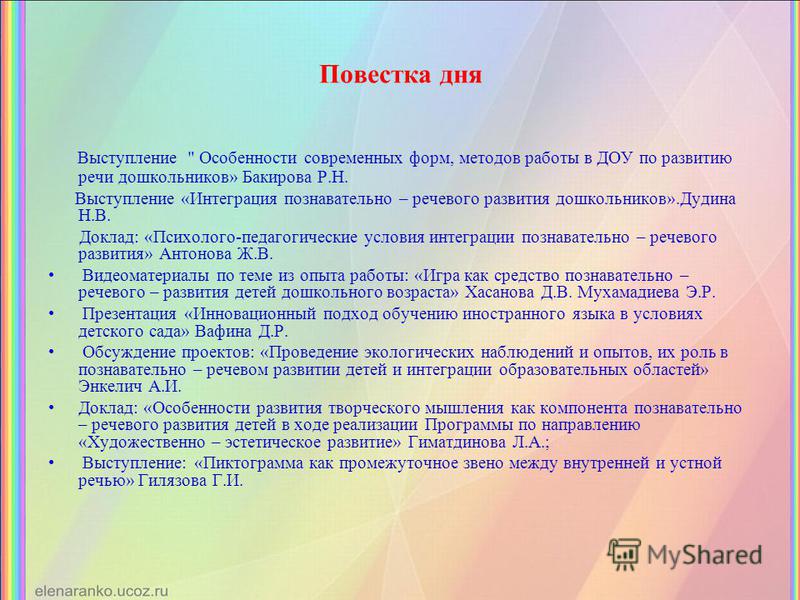 Повестка дня

Выступление " Особенности современных форм, методов работы в ДОУ по развитию речи дошкольников» Бакирова Р.Н.

Выступление «Интеграция познавательно – речевого развития дошкольников».Дудина Н.В.

Доклад: «Психолого-педагогические условия интеграции познавательно – речевого развития» Антонова Ж.В.

• Видеоматериалы по теме из опыта работы: «Игра как средство познавательно – речевого – развития детей дошкольного возраста» Хасанова Д.В. Мухамадиева Э.Р.

• Презентация «Инновационный подход обучению иностранного языка в условиях детского сада» Вафина Д.Р.

• Обсуждение проектов: «Проведение экологических наблюдений и опытов, их роль в познавательно – речевом развитии детей и интеграции образовательных областей» Энкелич А.И.

• Доклад: «Особенности развития творческого мышления как компонента познавательно – речевого развития детей в ходе реализации Программы по направлению «Художественно – эстетическое развитие» Гиматдинова Л.А.;

• Выступление: «Пиктограмма как промежуточное звено между внутренней и устной речью» Гилязова Г.И.

MyShared

elenaranko.ucoz.ru